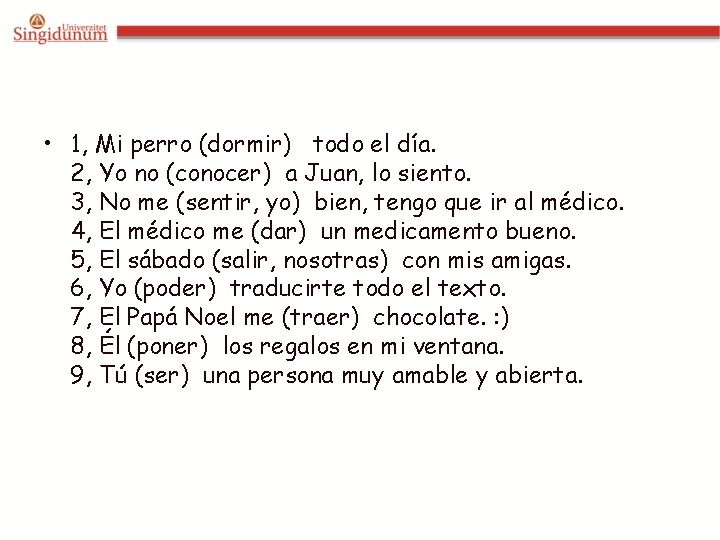 Univerzitet
Singidunum

• 1, Mi perro (dormir) todo el día.
2, Yo no (conocer) a Juan, lo siento.
3, No me (sentir, yo) bien, tengo que ir al médico.
4, El médico me (dar) un medicamento bueno.
5, El sábado (salir, nosotras) con mis amigas.
6, Yo (poder) traducirte todo el texto.
7, El Papá Noel me (traer) chocolate. :)
8, Él (poner) los regalos en mi ventana.
9, Tú (ser) una persona muy amable y abierta.